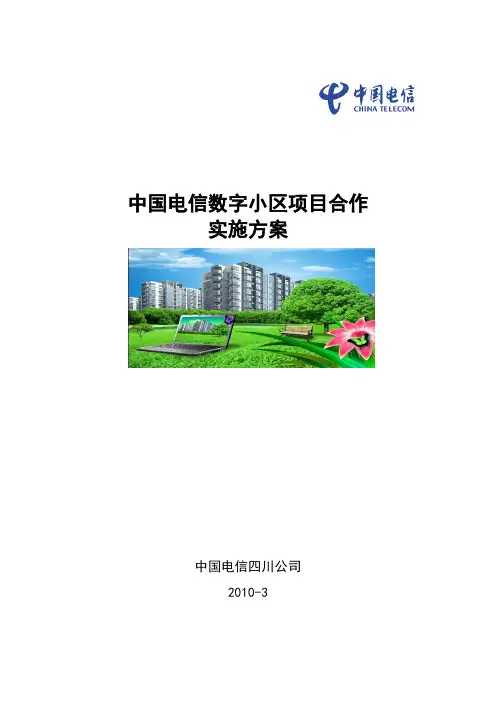 中国电信
CHINA TELECOM

中国电信数字小区项目合作
实施方案

中国电信四川公司

2010-3